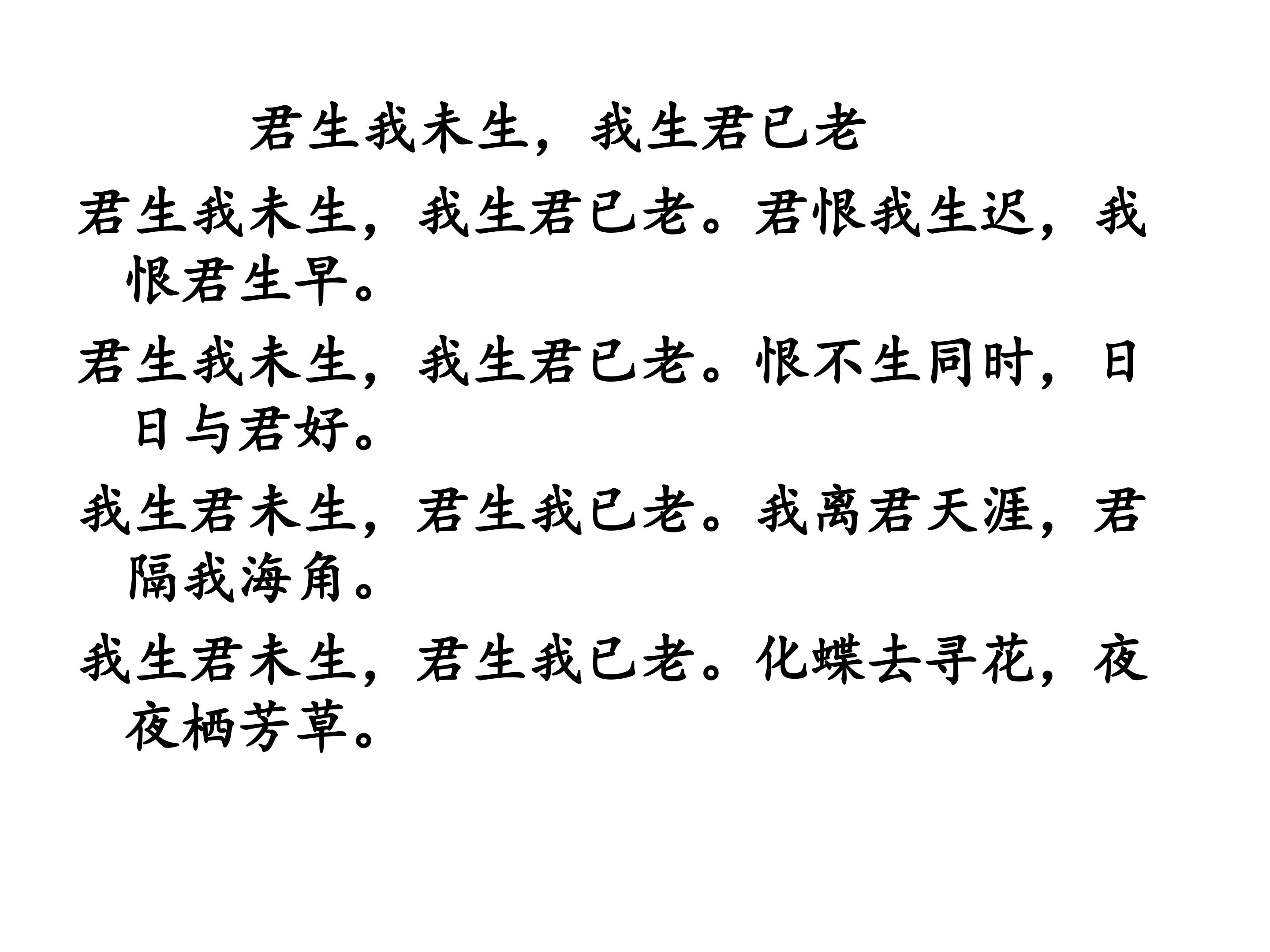 君生我未生，我生君已老

君生我未生，我生君已老。君恨我生迟，我恨君生早。

君生我未生，我生君已老。恨不生同时，日日与君好。

我生君未生，君生我已老。我离君天涯，君隔我海角。

我生君未生，君生我已老。化蝶去寻花，夜夜栖芳草。